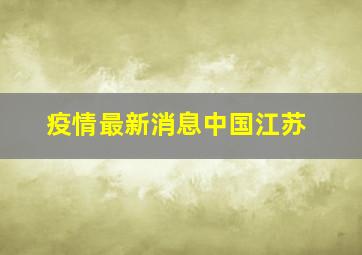 疫情最新消息中国江苏